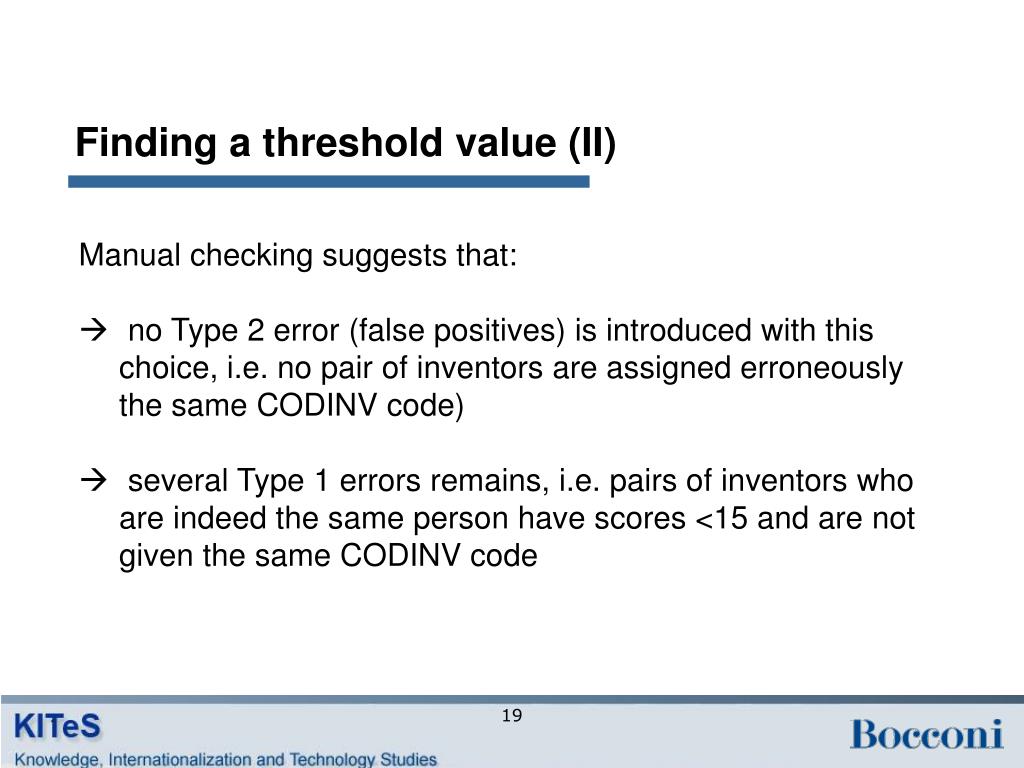 Finding a threshold value (II)

Manual checking suggests that:

→ no Type 2 error (false positives) is introduced with this choice, i.e. no pair of inventors are assigned erroneously the same CODINV code)

→ several Type 1 errors remains, i.e. pairs of inventors who are indeed the same person have scores <15 and are not given the same CODINV code

19

KITeS
Knowledge, Internationalization and Technology Studies

Bocconi